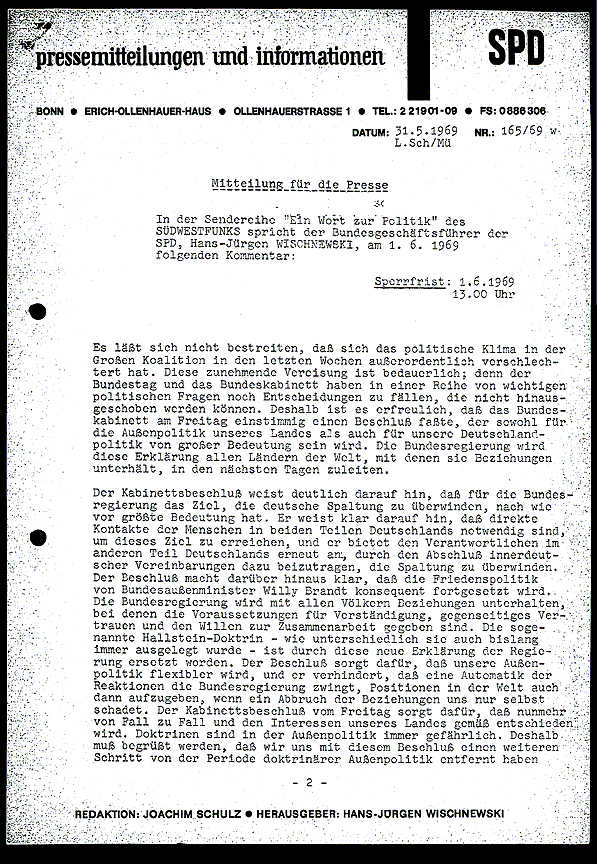 pressemitteilungen und informationen

SPD

BONN ● ERICH-OLLENHAUER-HAUS ● OLLENHAUERSTRASSE 1 ● TEL.: 2 21901-09 ● FS: 0886306

DATUM: 31.5.1969 NR.: 165/69 w
L.Sch/Mü

Mitteilung für die Presse

In der Sendereihe "Ein Wort zur Politik" des SÜDWESTFUNKS spricht der Bundesgeschäftsführer der SPD, Hans-Jürgen WISCHNEWSKI, am 1. 6. 1969 folgenden Kommentar:

Sperrfrist: 1.6.1969
13.00 Uhr

Es läßt sich nicht bestreiten, daß sich das politische Klima in der Großen Koalition in den letzten Wochen außerordentlich verschlechtert hat. Diese zunehmende Vereisung ist bedauerlich; denn der Bundestag und das Bundeskabinett haben in einer Reihe von wichtigen politischen Fragen noch Entscheidungen zu fällen, die nicht hinausgeschoben werden können. Deshalb ist es erfreulich, daß das Bundeskabinett am Freitag einstimmig einen Beschluß faßte, der sowohl für die Außenpolitik unseres Landes als auch für unsere Deutschlandpolitik von großer Bedeutung sein wird. Die Bundesregierung wird diese Erklärung allen Ländern der Welt, mit denen sie Beziehungen unterhält, in den nächsten Tagen zuleiten.

Der Kabinettsbeschluß weist deutlich darauf hin, daß für die Bundesregierung das Ziel, die deutsche Spaltung zu überwinden, nach wie vor größte Bedeutung hat. Er weist klar darauf hin, daß direkte Kontakte der Menschen in beiden Teilen Deutschlands notwendig sind, um dieses Ziel zu erreichen, und er bietet den Verantwortlichen im anderen Teil Deutschlands erneut an, durch den Abschluß innerdeutscher Vereinbarungen dazu beizutragen, die Spaltung zu überwinden. Der Beschluß macht darüber hinaus klar, daß die Friedenspolitik von Bundesaußenminister Willy Brandt konsequent fortgesetzt wird. Die Bundesregierung wird mit allen Völkern Beziehungen unterhalten, bei denen die Voraussetzungen für Verständigung, gegenseitiges Vertrauen und den Willen zur Zusammenarbeit gegeben sind. Die sogenannte Hallstein-Doktrin - wie unterschiedlich sie auch bislang immer ausgelegt wurde - ist durch diese neue Erklärung der Regierung ersetzt worden. Der Beschluß sorgt dafür, daß unsere Außenpolitik flexibler wird, und er verhindert, daß eine Automatik der Reaktionen die Bundesregierung zwingt, Positionen in der Welt auch dann aufzugeben, wenn ein Abbruch der Beziehungen uns nur selbst schadet. Der Kabinettsbeschluß vom Freitag sorgt dafür, daß nunmehr von Fall zu Fall und den Interessen unseres Landes gemäß entschieden wird. Doktrinen sind in der Außenpolitik immer gefährlich. Deshalb muß begrüßt werden, daß wir uns mit diesem Beschluß einen weiteren Schritt von der Periode doktrinärer Außenpolitik entfernt haben

- 2 -

REDAKTION: JOACHIM SCHULZ ● HERAUSGEBER: HANS-JÜRGEN WISCHNEWSKI